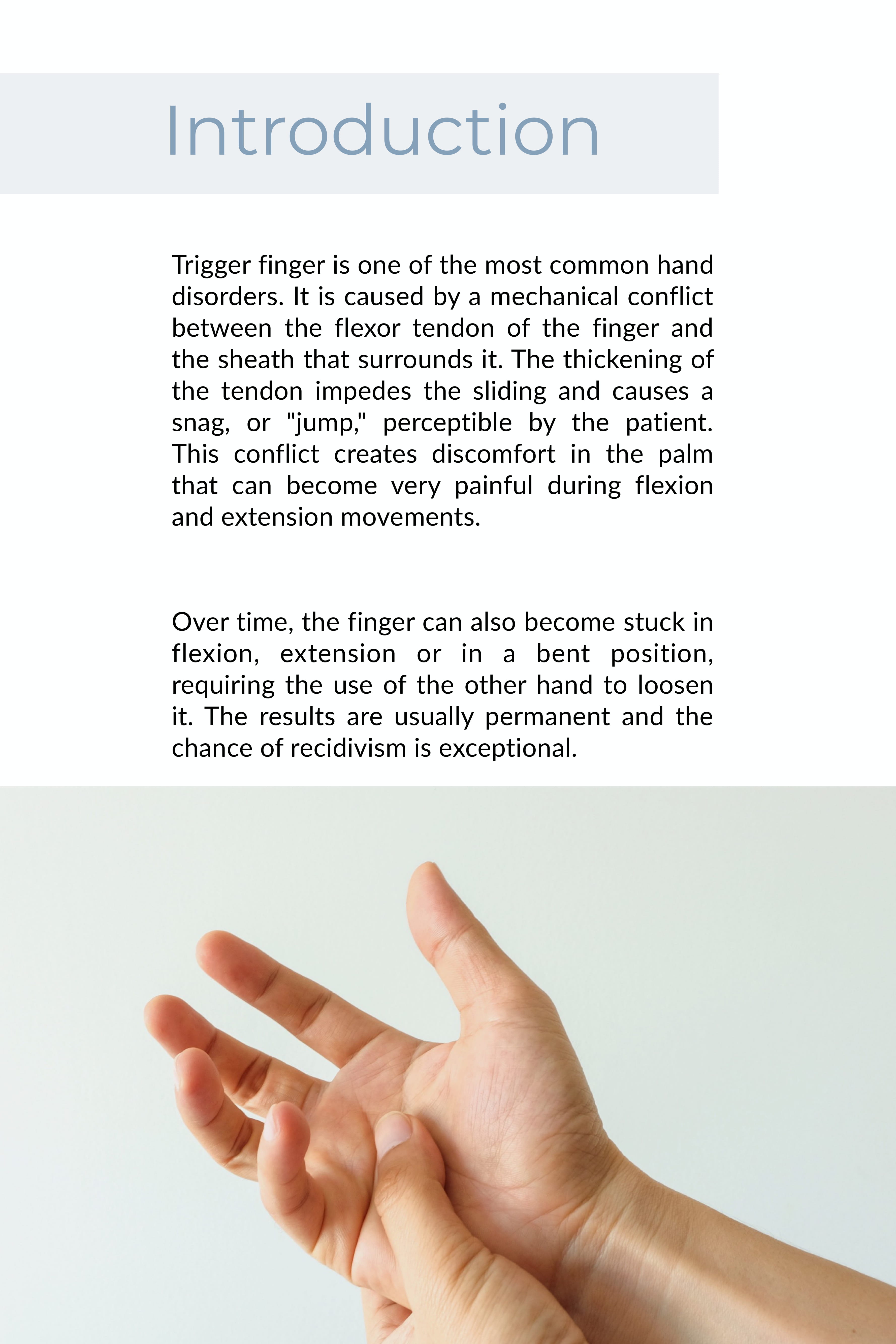 Introduction

Trigger finger is one of the most common hand disorders. It is caused by a mechanical conflict between the flexor tendon of the finger and the sheath that surrounds it. The thickening of the tendon impedes the sliding and causes a snag, or "jump," perceptible by the patient. This conflict creates discomfort in the palm that can become very painful during flexion and extension movements.

Over time, the finger can also become stuck in flexion, extension or in a bent position, requiring the use of the other hand to loosen it. The results are usually permanent and the chance of recidivism is exceptional.